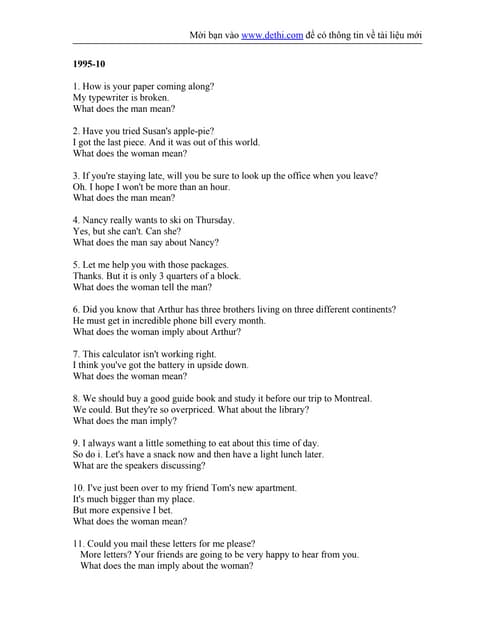 Mời bạn vào www.dethi.com để có thông tin về tài liệu mới

1995-10

1. How is your paper coming along?
My typewriter is broken.
What does the man mean?

2. Have you tried Susan's apple-pie?
I got the last piece. And it was out of this world.
What does the woman mean?

3. If you're staying late, will you be sure to look up the office when you leave?
Oh. I hope I won't be more than an hour.
What does the man mean?

4. Nancy really wants to ski on Thursday.
Yes, but she can't. Can she?
What does the man say about Nancy?

5. Let me help you with those packages.
Thanks. But it is only 3 quarters of a block.
What does the woman tell the man?

6. Did you know that Arthur has three brothers living on three different continents?
He must get in incredible phone bill every month.
What does the woman imply about Arthur?

7. This calculator isn't working right.
I think you've got the battery in upside down.
What does the woman mean?

8. We should buy a good guide book and study it before our trip to Montreal.
We could. But they're so overpriced. What about the library?
What does the man imply?

9. I always want a little something to eat about this time of day.
So do i. Let's have a snack now and then have a light lunch later.
What are the speakers discussing?

10. I've just been over to my friend Tom's new apartment.
It's much bigger than my place.
But more expensive I bet.
What does the woman mean?

11. Could you mail these letters for me please?
More letters? Your friends are going to be very happy to hear from you.
What does the man imply about the woman?